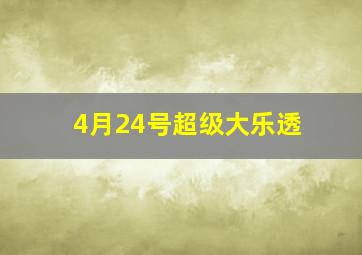 4月24号超级大乐透